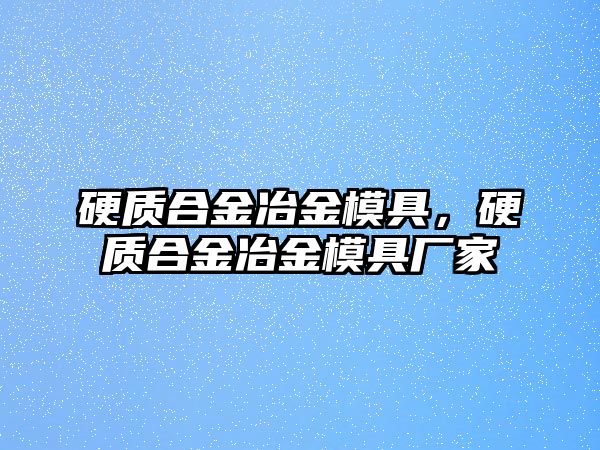 硬质合金冶金模具，硬质合金冶金模具厂家